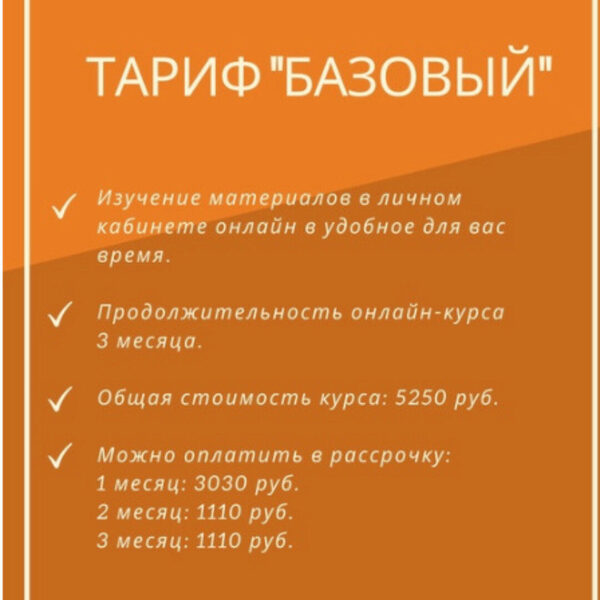 ТАРИФ "БАЗОВЫЙ"

✓ Изучение материалов в личном кабинете онлайн в удобное для вас время.

✓ Продолжительность онлайн-курса 3 месяца.

✓ Общая стоимость курса: 5250 руб.

✓ Можно оплатить в рассрочку:
1 месяц: 3030 руб.
2 месяц: 1110 руб.
3 месяц: 1110 руб.